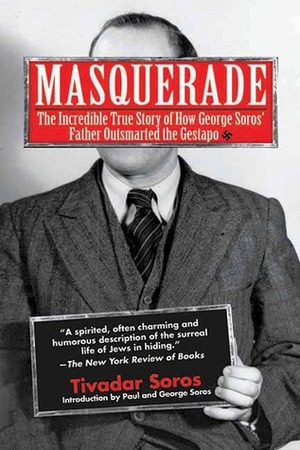 MASQUERADE

The Incredible True Story of How George Soros' Father Outsmarted the Gestapo

"A spirited, often charming and humorous description of the surreal life of Jews in hiding."
—The New York Review of Books

Tivadar Soros

Introduction by Paul and George Soros